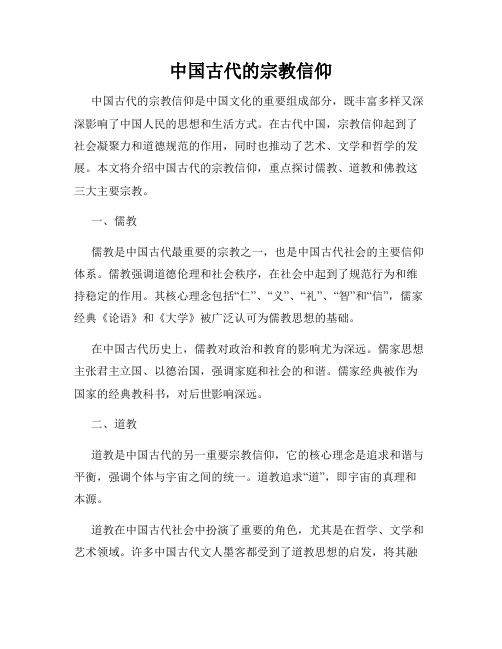 中国古代的宗教信仰

中国古代的宗教信仰是中国文化的重要组成部分，既丰富多样又深深影响了中国人民的思想和生活方式。在古代中国，宗教信仰起到了社会凝聚力和道德规范的作用，同时也推动了艺术、文学和哲学的发展。本文将介绍中国古代的宗教信仰，重点探讨儒教、道教和佛教这三大主要宗教。

一、儒教

儒教是中国古代最重要的宗教之一，也是中国古代社会的主要信仰体系。儒教强调道德伦理和社会秩序，在社会中起到了规范行为和维持稳定的作用。其核心理念包括“仁”、“义”、“礼”、“智”和“信”，儒家经典《论语》和《大学》被广泛认可为儒教思想的基础。

在中国古代历史上，儒教对政治和教育的影响尤为深远。儒家思想主张君主立国、以德治国，强调家庭和社会的和谐。儒家经典被作为国家的经典教科书，对后世影响深远。

二、道教

道教是中国古代的另一重要宗教信仰，它的核心理念是追求和谐与平衡，强调个体与宇宙之间的统一。道教追求“道”，即宇宙的真理和本源。

道教在中国古代社会中扮演了重要的角色，尤其是在哲学、文学和艺术领域。许多中国古代文人墨客都受到了道教思想的启发，将其融